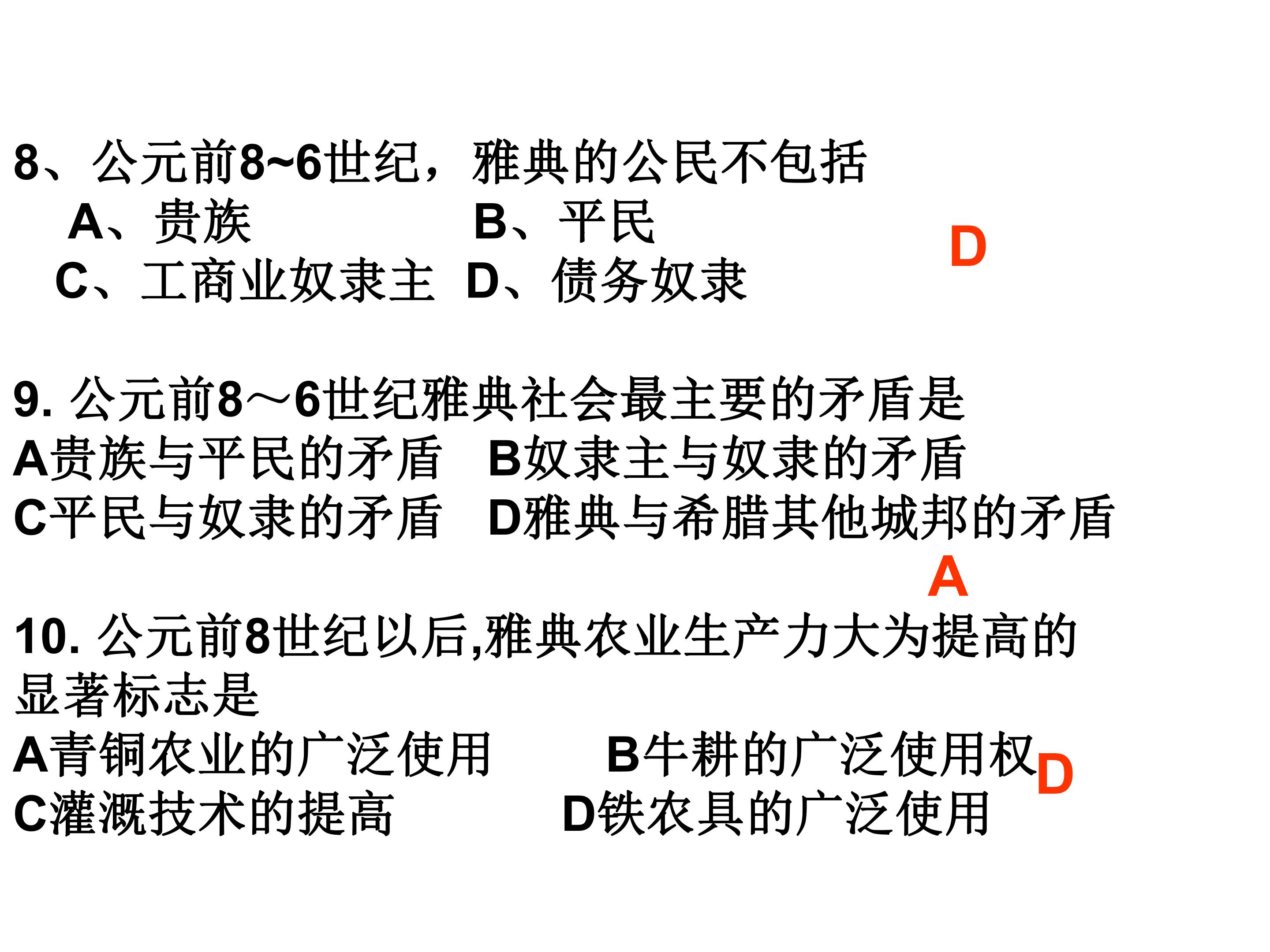 8、公元前8~6世纪，雅典的公民不包括
A、贵族 B、平民
C、工商业奴隶主 D、债务奴隶

D

9. 公元前8～6世纪雅典社会最主要的矛盾是
A贵族与平民的矛盾 B奴隶主与奴隶的矛盾
C平民与奴隶的矛盾 D雅典与希腊其他城邦的矛盾

A

10. 公元前8世纪以后,雅典农业生产力大为提高的显著标志是
A青铜农业的广泛使用 B牛耕的广泛使用权
C灌溉技术的提高 D铁农具的广泛使用

D